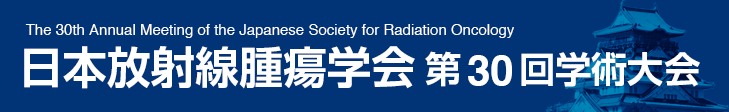 The 30th Annual Meeting of the Japanese Society for Radiation Oncology
日本放射線腫瘍学会 第30回学術大会